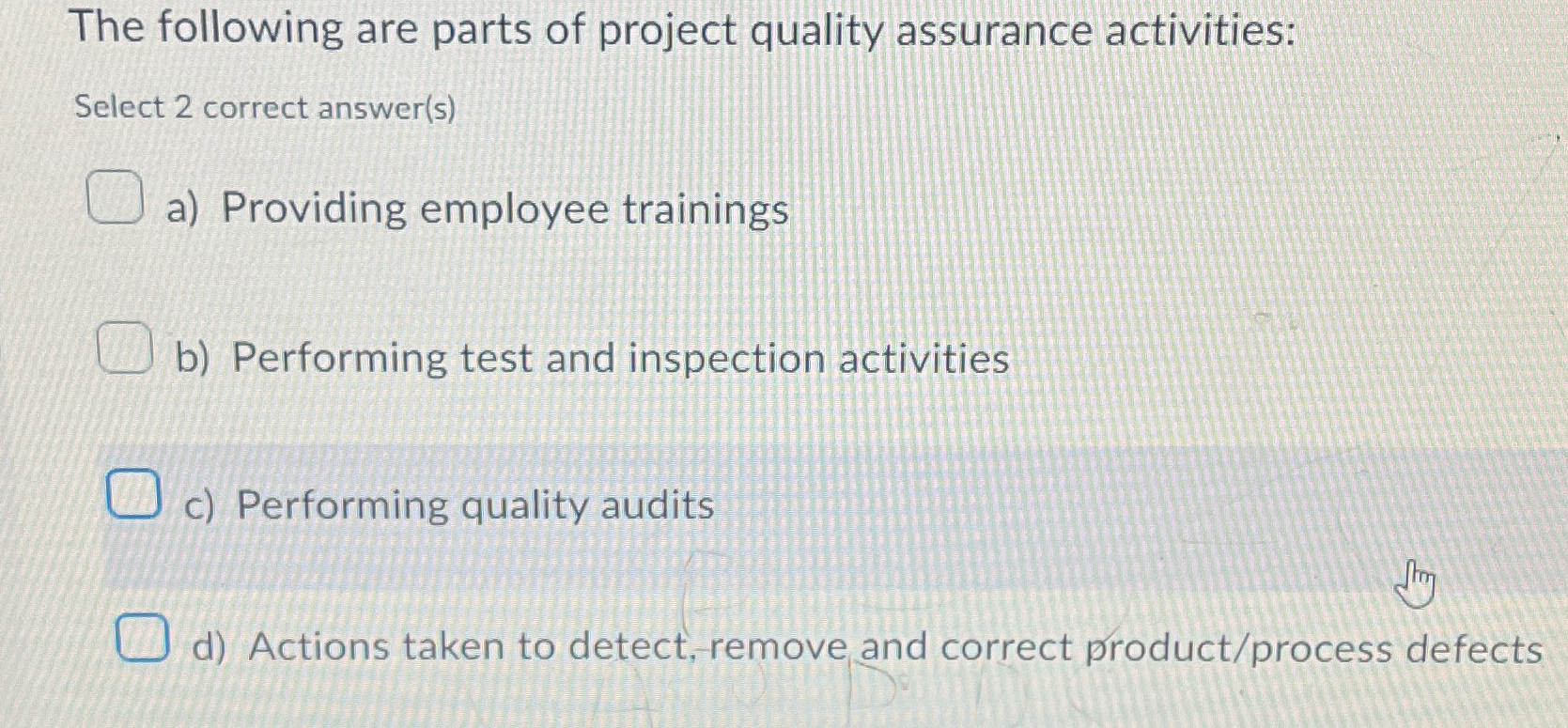 The following are parts of project quality assurance activities:

Select 2 correct answer(s)

☐ a) Providing employee trainings

☐ b) Performing test and inspection activities

☐ c) Performing quality audits

☐ d) Actions taken to detect, remove and correct product/process defects